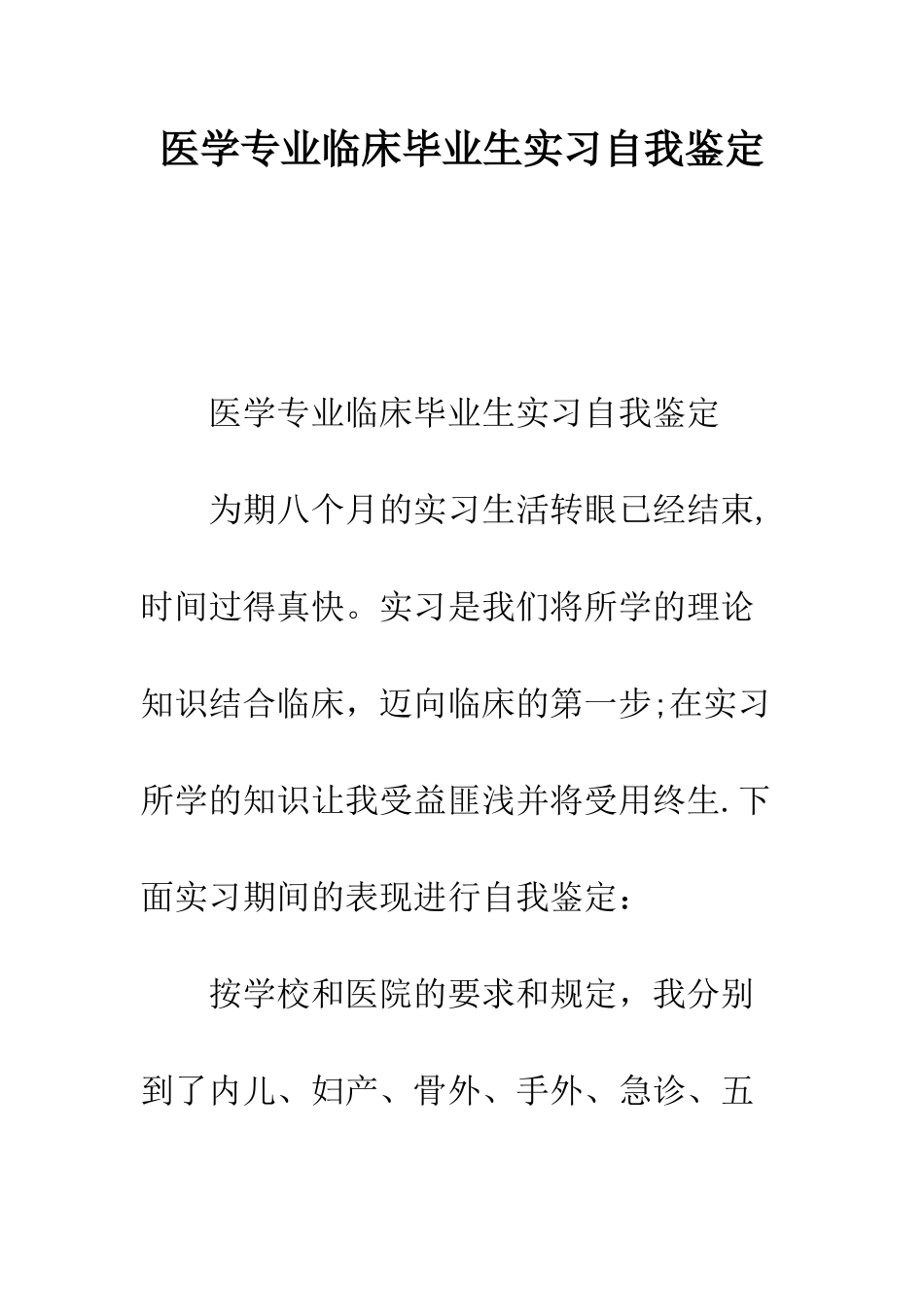 医学专业临床毕业生实习自我鉴定

医学专业临床毕业生实习自我鉴定

为期八个月的实习生活转眼已经结束,时间过得真快。实习是我们将所学的理论知识结合临床，迈向临床的第一步;在实习所学的知识让我受益匪浅并将受用终生.下面实习期间的表现进行自我鉴定：

按学校和医院的要求和规定，我分别到了内儿、妇产、骨外、手外、急诊、五